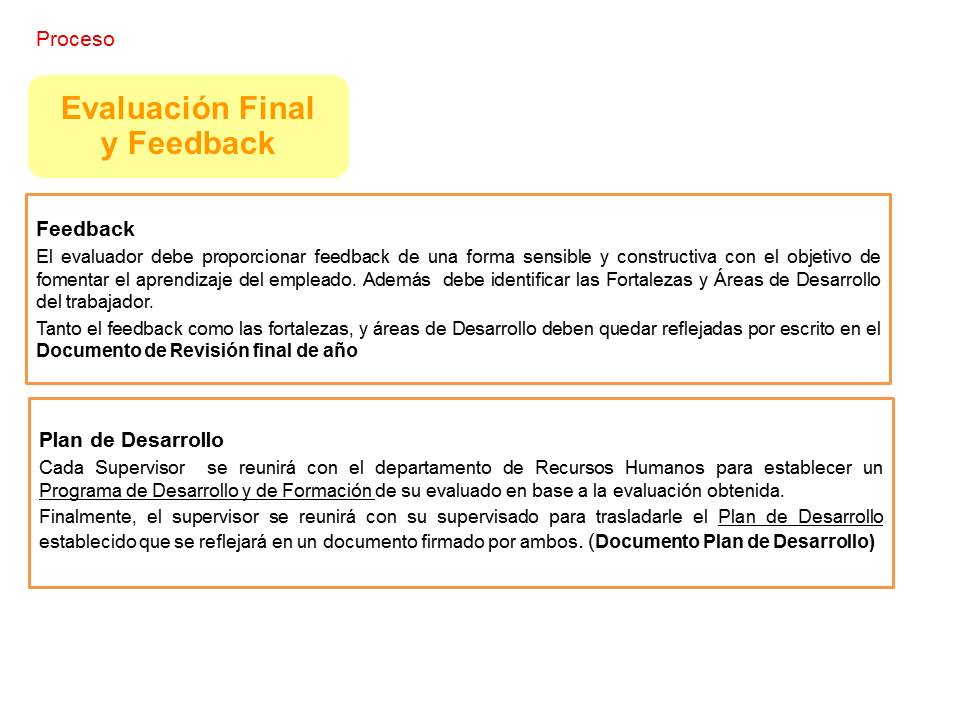 Proceso

Evaluación Final y Feedback

Feedback

El evaluador debe proporcionar feedback de una forma sensible y constructiva con el objetivo de fomentar el aprendizaje del empleado. Además debe identificar las Fortalezas y Áreas de Desarrollo del trabajador.

Tanto el feedback como las fortalezas, y áreas de Desarrollo deben quedar reflejadas por escrito en el Documento de Revisión final de año

Plan de Desarrollo

Cada Supervisor se reunirá con el departamento de Recursos Humanos para establecer un Programa de Desarrollo y de Formación de su evaluado en base a la evaluación obtenida.

Finalmente, el supervisor se reunirá con su supervisado para trasladarle el Plan de Desarrollo establecido que se reflejará en un documento firmado por ambos. (Documento Plan de Desarrollo)